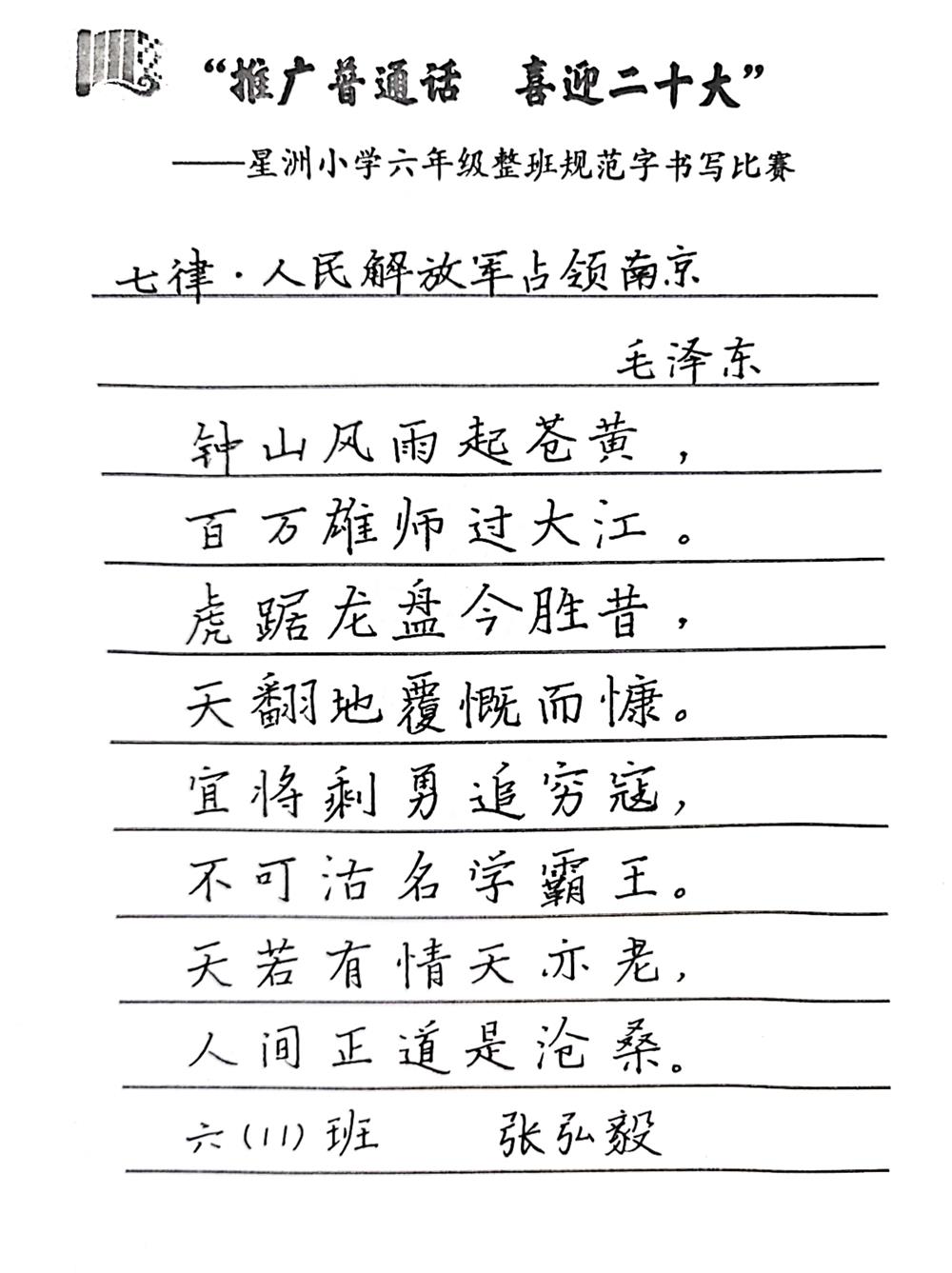 “推广普通话　喜迎二十大”

——星洲小学六年级整班规范字书写比赛

七律·人民解放军占领南京

毛泽东

钟山风雨起苍黄，

百万雄师过大江。

虎踞龙盘今胜昔，

天翻地覆慨而慷。

宜将剩勇追穷寇，

不可沽名学霸王。

天若有情天亦老，

人间正道是沧桑。

六(11)班　张弘毅